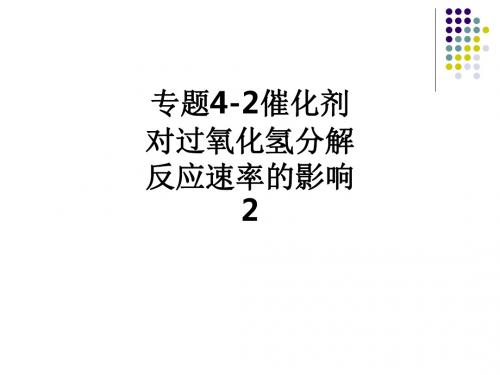 专题4-2催化剂对过氧化氢分解反应速率的影响2